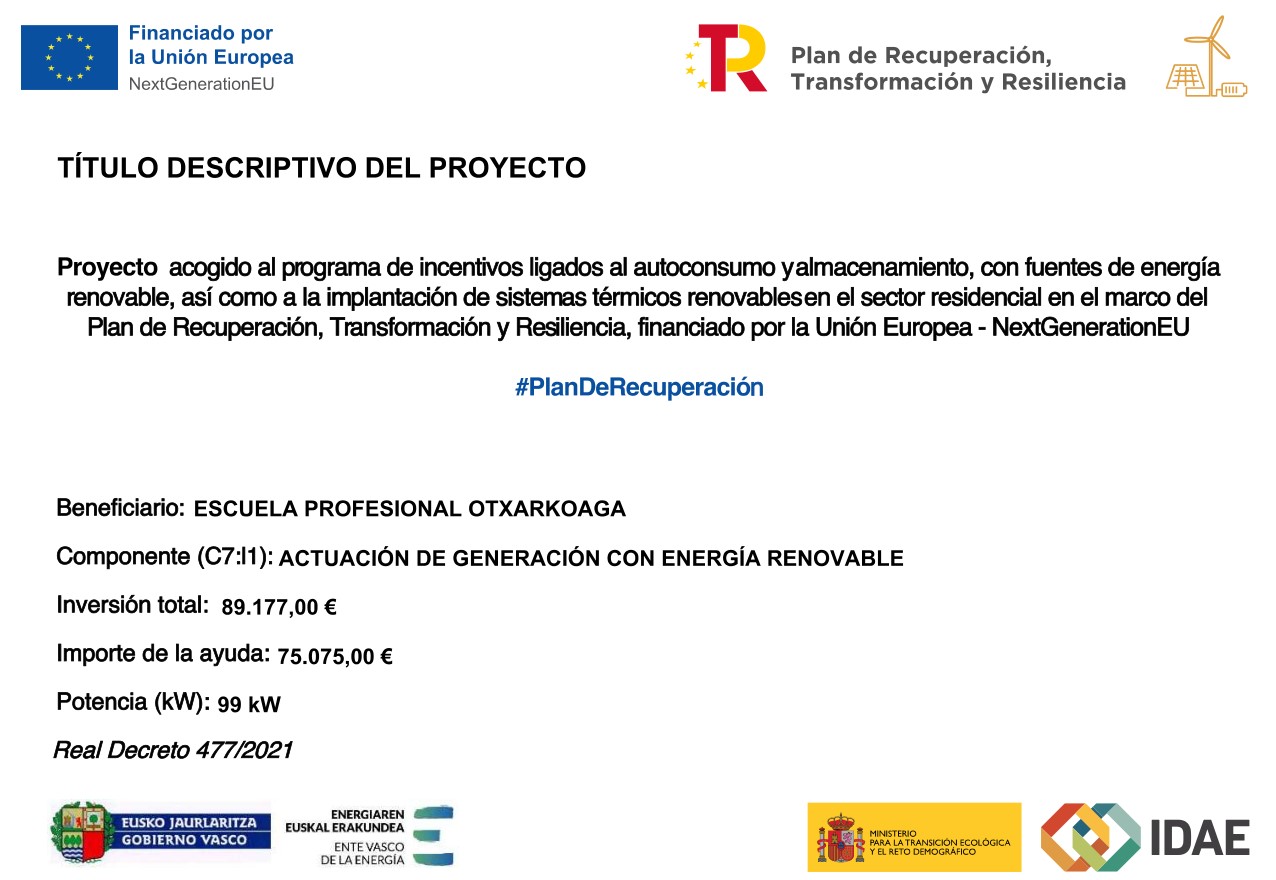 Financiado por
la Unión Europea
NextGenerationEU

Plan de Recuperación,
Transformación y Resiliencia

TÍTULO DESCRIPTIVO DEL PROYECTO

Proyecto acogido al programa de incentivos ligados al autoconsumo yalmacenamiento, con fuentes de energía renovable, así como a la implantación de sistemas térmicos renovablesen el sector residencial en el marco del Plan de Recuperación, Transformación y Resiliencia, financiado por la Unión Europea - NextGenerationEU

#PlanDeRecuperación

Beneficiario: ESCUELA PROFESIONAL OTXARKOAGA

Componente (C7:I1): ACTUACIÓN DE GENERACIÓN CON ENERGÍA RENOVABLE

Inversión total: 89.177,00 €

Importe de la ayuda: 75.075,00 €

Potencia (kW): 99 kW

Real Decreto 477/2021

EUSKO JAURLARITZA
GOBIERNO VASCO

ENERGIAREN
EUSKAL ERAKUNDEA
ENTE VASCO
DE LA ENERGÍA

MINISTERIO
PARA LA TRANSICIÓN ECOLÓGICA
Y EL RETO DEMOGRÁFICO

IDAE